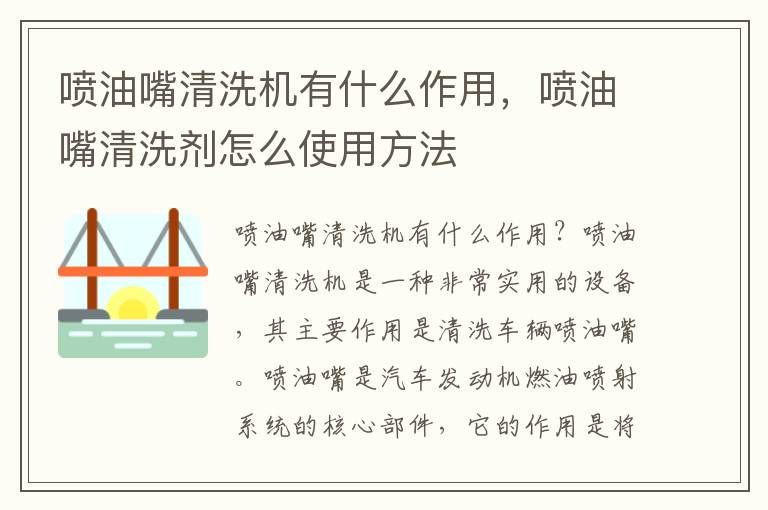 喷油嘴清洗机有什么作用，喷油嘴清洗剂怎么使用方法

喷油嘴清洗机有什么作用？喷油嘴清洗机是一种非常实用的设备，其主要作用是清洗车辆喷油嘴。喷油嘴是汽车发动机燃油喷射系统的核心部件，它的作用是将